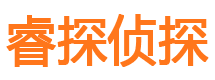 睿探侦探